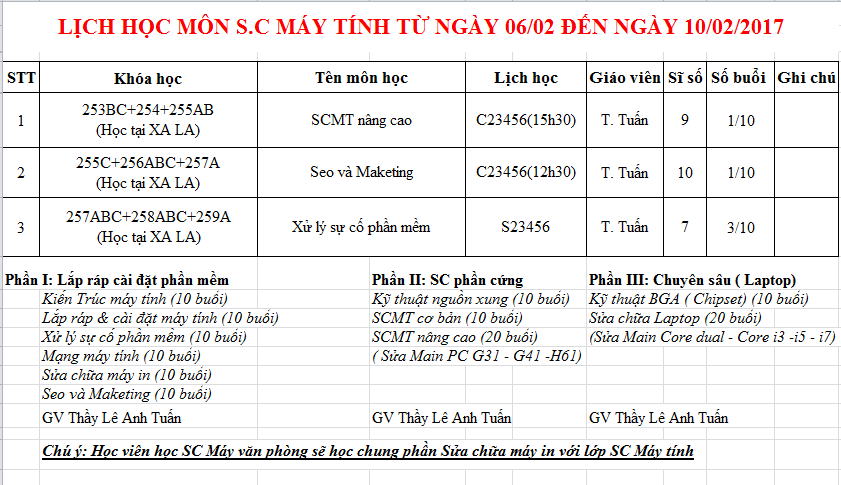 LỊCH HỌC MÔN S.C MÁY TÍNH TỪ NGÀY 06/02 ĐẾN NGÀY 10/02/2017

| STT | Khóa học | Tên môn học | Lịch học | Giáo viên | Sĩ số | Số buổi | Ghi chú |
|---|---|---|---|---|---|---|---|
| 1 | 253BC+254+255AB (Học tại XA LA) | SCMT nâng cao | C23456(15h30) | T. Tuấn | 9 | 1/10 | |
| 2 | 255C+256ABC+257A (Học tại XA LA) | Seo và Maketing | C23456(12h30) | T. Tuấn | 10 | 1/10 | |
| 3 | 257ABC+258ABC+259A (Học tại XA LA) | Xử lý sự cố phần mềm | S23456 | T. Tuấn | 7 | 3/10 | |

Phần I: Lắp ráp cài đặt phần mềm
Kiến Trúc máy tính (10 buổi)
Lắp ráp & cài đặt máy tính (10 buổi)
Xử lý sự cố phần mềm (10 buổi)
Mạng máy tính (10 buổi)
Sửa chữa máy in (10 buổi)
Seo và Maketing (10 buổi)
GV Thầy Lê Anh Tuấn

Phần II: SC phần cứng
Kỹ thuật nguồn xung (10 buổi)
SCMT cơ bản (10 buổi)
SCMT nâng cao (20 buổi)
( Sửa Main PC G31 - G41 -H61)
GV Thầy Lê Anh Tuấn

Phần III: Chuyên sâu ( Laptop)
Kỹ thuật BGA ( Chipset) (10 buổi)
Sửa chữa Laptop (20 buổi)
(Sửa Main Core dual - Core i3 -i5 - i7)
GV Thầy Lê Anh Tuấn

Chú ý: Học viên học SC Máy văn phòng sẽ học chung phần Sửa chữa máy in với lớp SC Máy tính